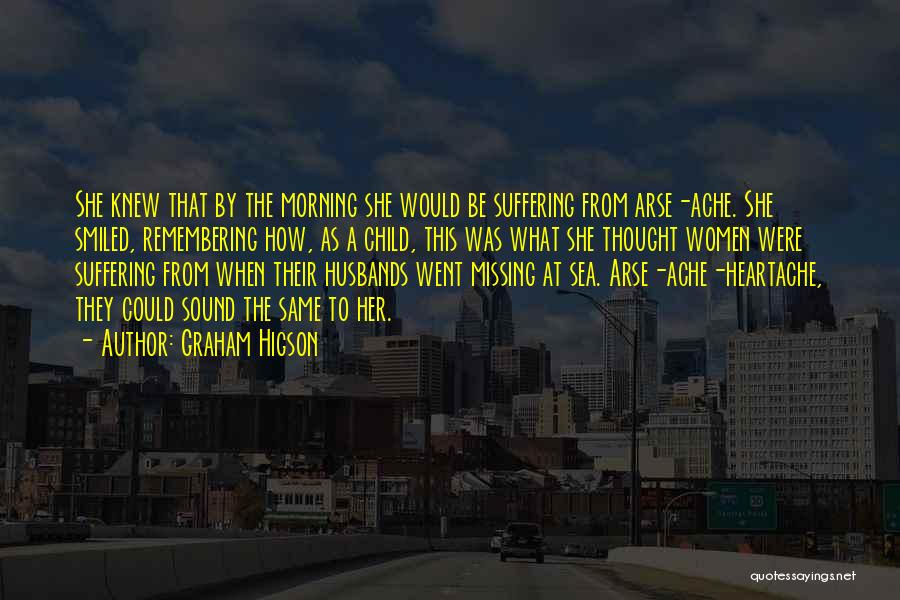 She knew that by the morning she would be suffering from arse-ache. She smiled, remembering how, as a child, this was what she thought women were suffering from when their husbands went missing at sea. Arse-ache-heartache, they could sound the same to her.

- Author: Graham Higson

quotessayings.net